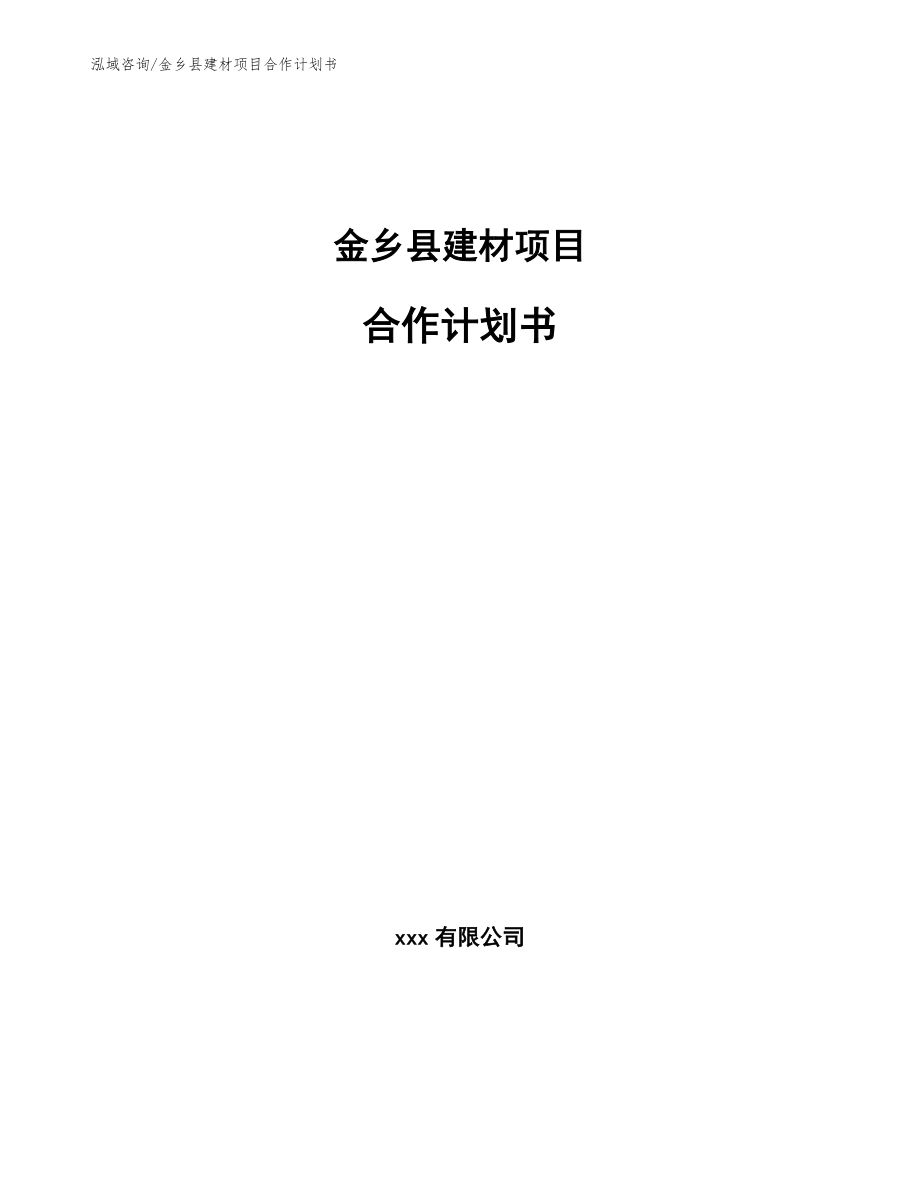 泓域咨询/金乡县建材项目合作计划书

金乡县建材项目

合作计划书

xxx 有限公司